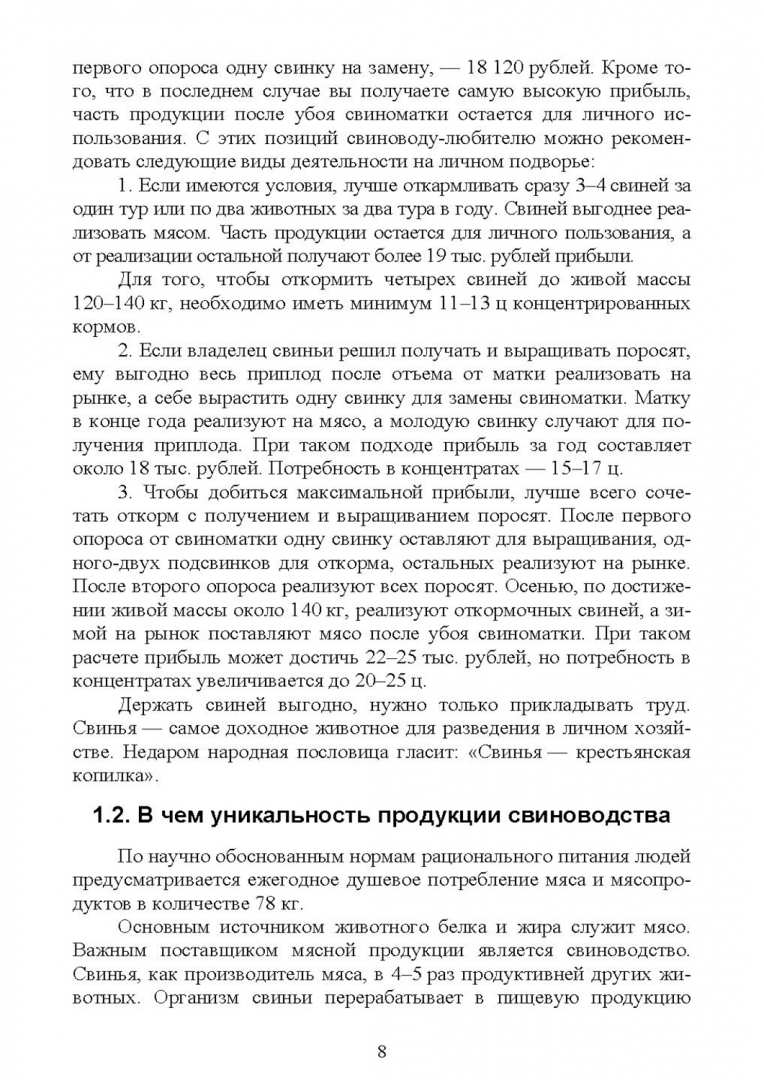 первого опороса одну свинку на замену, — 18 120 рублей. Кроме того, что в последнем случае вы получаете самую высокую прибыль, часть продукции после убоя свиноматки остается для личного использования. С этих позиций свиноводу-любителю можно рекомендовать следующие виды деятельности на личном подворье:

1. Если имеются условия, лучше откармливать сразу 3–4 свиней за один тур или по два животных за два тура в году. Свиней выгоднее реализовать мясом. Часть продукции остается для личного пользования, а от реализации остальной получают более 19 тыс. рублей прибыли.

Для того, чтобы откормить четырех свиней до живой массы 120–140 кг, необходимо иметь минимум 11–13 ц концентрированных кормов.

2. Если владелец свиньи решил получать и выращивать поросят, ему выгодно весь приплод после отъема от матки реализовать на рынке, а себе вырастить одну свинку для замены свиноматки. Матку в конце года реализуют на мясо, а молодую свинку случают для получения приплода. При таком подходе прибыль за год составляет около 18 тыс. рублей. Потребность в концентратах — 15–17 ц.

3. Чтобы добиться максимальной прибыли, лучше всего сочетать откорм с получением и выращиванием поросят. После первого опороса от свиноматки одну свинку оставляют для выращивания, одного-двух подсвинков для откорма, остальных реализуют на рынке. После второго опороса реализуют всех поросят. Осенью, по достижении живой массы около 140 кг, реализуют откормочных свиней, а зимой на рынок поставляют мясо после убоя свиноматки. При таком расчете прибыль может достичь 22–25 тыс. рублей, но потребность в концентратах увеличивается до 20–25 ц.

Держать свиней выгодно, нужно только прикладывать труд. Свинья — самое доходное животное для разведения в личном хозяйстве. Недаром народная пословица гласит: «Свинья — крестьянская копилка».

1.2. В чем уникальность продукции свиноводства

По научно обоснованным нормам рационального питания людей предусматривается ежегодное душевое потребление мяса и мясопродуктов в количестве 78 кг.

Основным источником животного белка и жира служит мясо. Важным поставщиком мясной продукции является свиноводство. Свинья, как производитель мяса, в 4–5 раз продуктивней других животных. Организм свиньи перерабатывает в пищевую продукцию

8